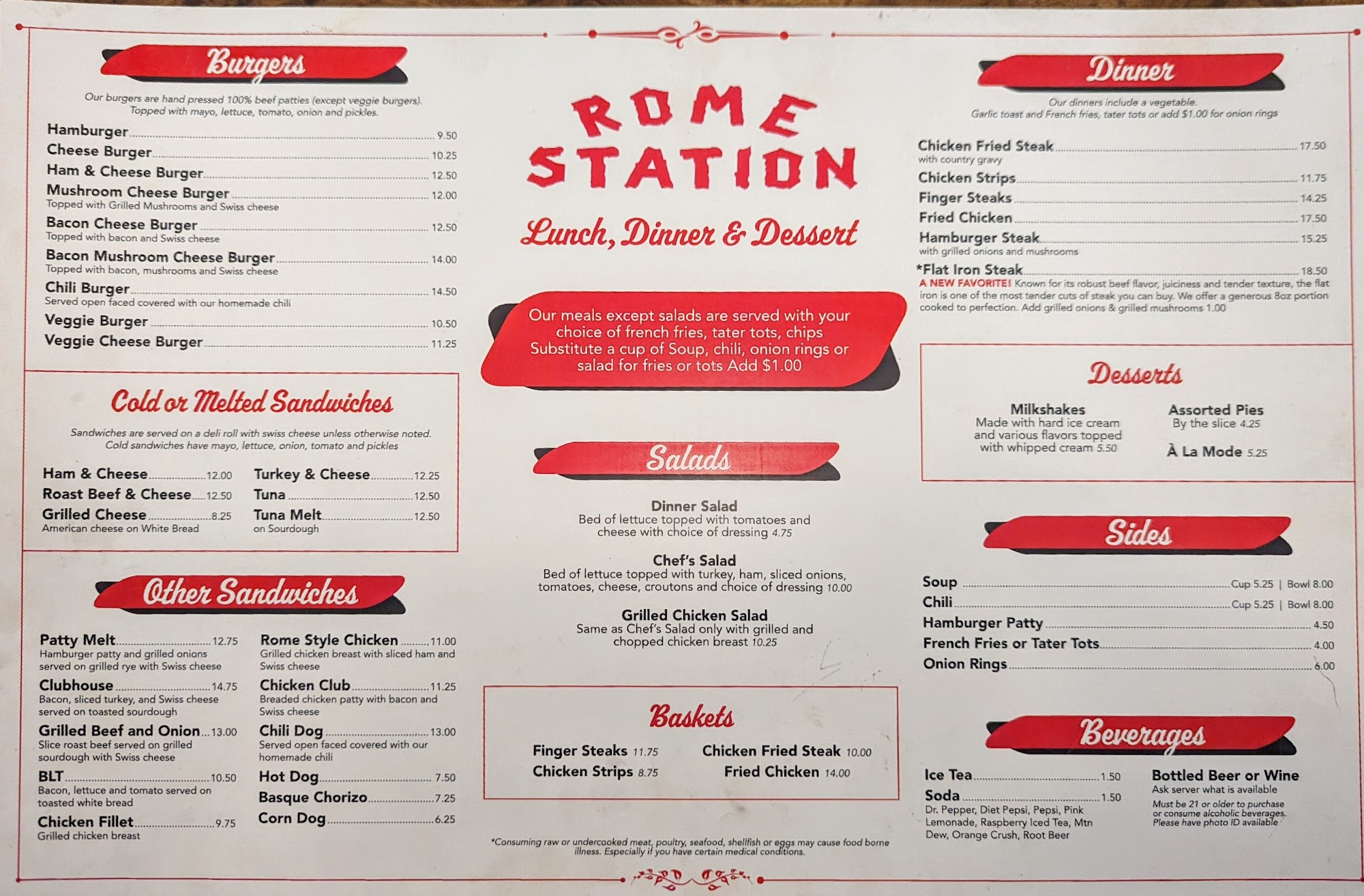 Burgers

Our burgers are hand pressed 100% beef patties (except veggie burgers). Topped with mayo, lettuce, tomato, onion and pickles.

Hamburger 9.50
Cheese Burger 10.25
Ham & Cheese Burger 12.50
Mushroom Cheese Burger 12.00
Topped with Grilled Mushrooms and Swiss cheese
Bacon Cheese Burger 12.50
Topped with bacon and Swiss cheese
Bacon Mushroom Cheese Burger 14.00
Topped with bacon, mushrooms and Swiss cheese
Chili Burger 14.50
Served open faced covered with our homemade chili
Veggie Burger 10.50
Veggie Cheese Burger 11.25

Cold or Melted Sandwiches

Sandwiches are served on a deli roll with swiss cheese unless otherwise noted. Cold sandwiches have mayo, lettuce, onion, tomato and pickles

Ham & Cheese 12.00
Roast Beef & Cheese 12.50
Grilled Cheese 8.25
American cheese on White Bread
Turkey & Cheese 12.25
Tuna 12.50
Tuna Melt 12.50
on Sourdough

Other Sandwiches

Patty Melt 12.75
Hamburger patty and grilled onions served on grilled rye with Swiss cheese
Clubhouse 14.75
Bacon, sliced turkey, and Swiss cheese served on toasted sourdough
Grilled Beef and Onion 13.00
Slice roast beef served on grilled sourdough with Swiss cheese
BLT 10.50
Bacon, lettuce and tomato served on toasted white bread
Chicken Fillet 9.75
Grilled chicken breast
Rome Style Chicken 11.00
Grilled chicken breast with sliced ham and Swiss cheese
Chicken Club 11.25
Breaded chicken patty with bacon and Swiss cheese
Chili Dog 13.00
Served open faced covered with our homemade chili
Hot Dog 7.50
Basque Chorizo 7.25
Corn Dog 6.25

ROME STATION

Lunch, Dinner & Dessert

Our meals except salads are served with your choice of french fries, tater tots, chips Substitute a cup of Soup, chili, onion rings or salad for fries or tots Add $1.00

Salads

Dinner Salad
Bed of lettuce topped with tomatoes and cheese with choice of dressing 4.75

Chef's Salad
Bed of lettuce topped with turkey, ham, sliced onions, tomatoes, cheese, croutons and choice of dressing 10.00

Grilled Chicken Salad
Same as Chef's Salad only with grilled and chopped chicken breast 10.25

Baskets

Finger Steaks 11.75
Chicken Strips 8.75
Chicken Fried Steak 10.00
Fried Chicken 14.00

*Consuming raw or undercooked meat, poultry, seafood, shellfish or eggs may cause food borne illness. Especially if you have certain medical conditions.

Dinner

Our dinners include a vegetable. Garlic toast and French fries, tater tots or add $1.00 for onion rings

Chicken Fried Steak 17.50
with country gravy
Chicken Strips 11.75
Finger Steaks 14.25
Fried Chicken 17.50
Hamburger Steak 15.25
with grilled onions and mushrooms
*Flat Iron Steak 18.50
A NEW FAVORITE! Known for its robust beef flavor, juiciness and tender texture, the flat iron is one of the most tender cuts of steak you can buy. We offer a generous 8oz portion cooked to perfection. Add grilled onions & grilled mushrooms 1.00

Desserts

Milkshakes
Made with hard ice cream and various flavors topped with whipped cream 5.50
Assorted Pies
By the slice 4.25
À La Mode 5.25

Sides

Soup Cup 5.25 | Bowl 8.00
Chili Cup 5.25 | Bowl 8.00
Hamburger Patty 4.50
French Fries or Tater Tots 4.00
Onion Rings 6.00

Beverages

Ice Tea 1.50
Soda 1.50
Dr. Pepper, Diet Pepsi, Pepsi, Pink Lemonade, Raspberry Iced Tea, Mtn Dew, Orange Crush, Root Beer
Bottled Beer or Wine
Ask server what is available
Must be 21 or older to purchase or consume alcoholic beverages. Please have photo ID available